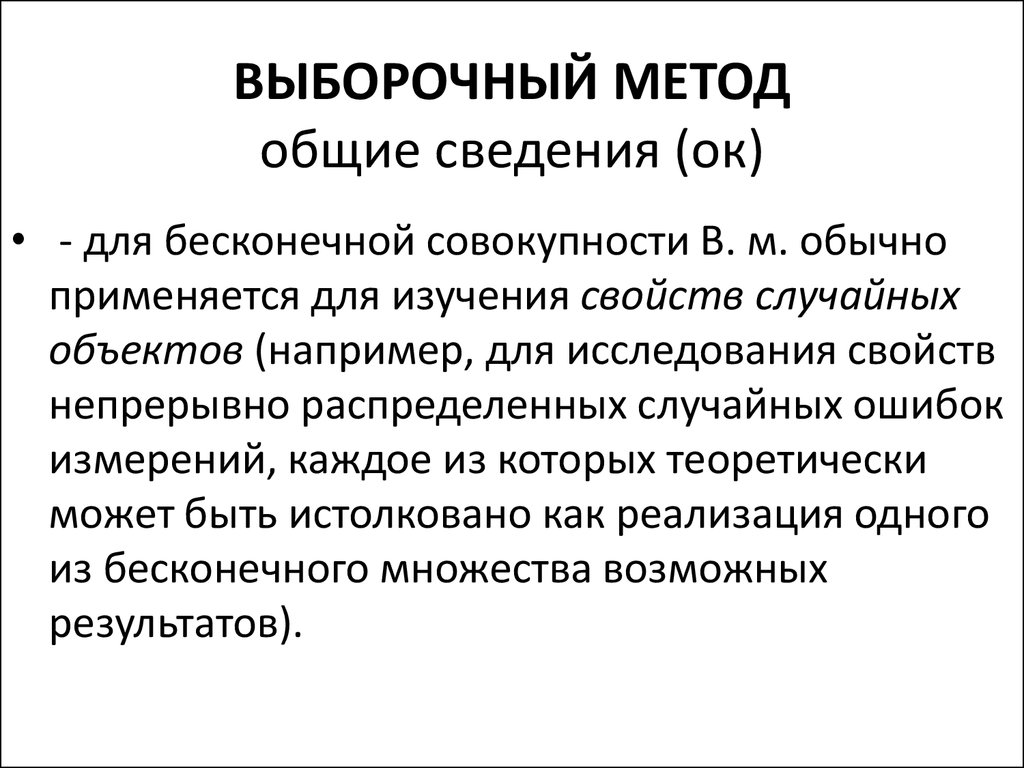 ВЫБОРОЧНЫЙ МЕТОД
общие сведения (ок)

• - для бесконечной совокупности В. м. обычно применяется для изучения свойств случайных объектов (например, для исследования свойств непрерывно распределенных случайных ошибок измерений, каждое из которых теоретически может быть истолковано как реализация одного из бесконечного множества возможных результатов).